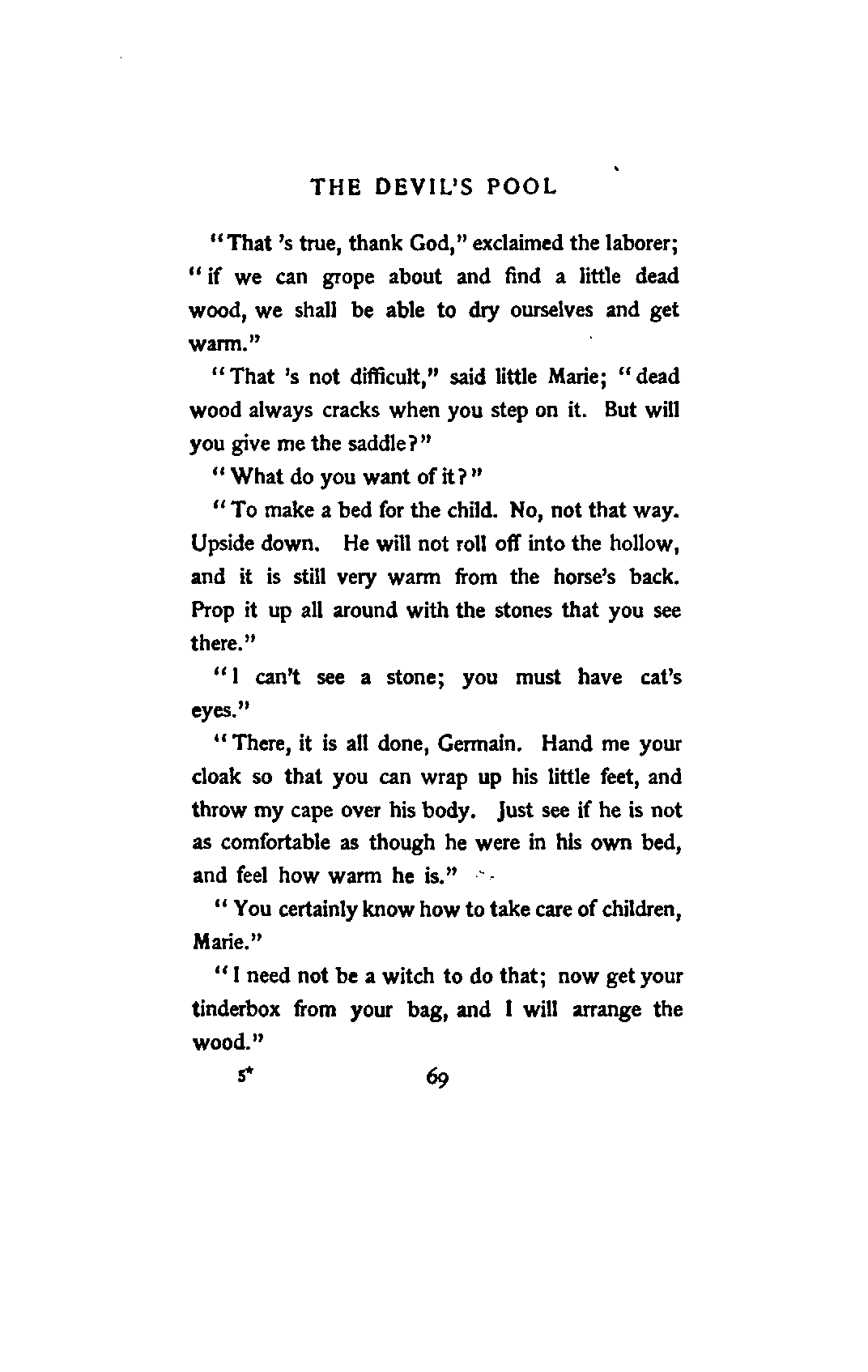 THE DEVIL'S POOL

"That 's true, thank God," exclaimed the laborer; "if we can grope about and find a little dead wood, we shall be able to dry ourselves and get warm."

"That 's not difficult," said little Marie; "dead wood always cracks when you step on it. But will you give me the saddle?"

"What do you want of it?"

"To make a bed for the child. No, not that way. Upside down. He will not roll off into the hollow, and it is still very warm from the horse's back. Prop it up all around with the stones that you see there."

"I can't see a stone; you must have cat's eyes."

"There, it is all done, Germain. Hand me your cloak so that you can wrap up his little feet, and throw my cape over his body. Just see if he is not as comfortable as though he were in his own bed, and feel how warm he is."

"You certainly know how to take care of children, Marie."

"I need not be a witch to do that; now get your tinderbox from your bag, and I will arrange the wood."

5* 69